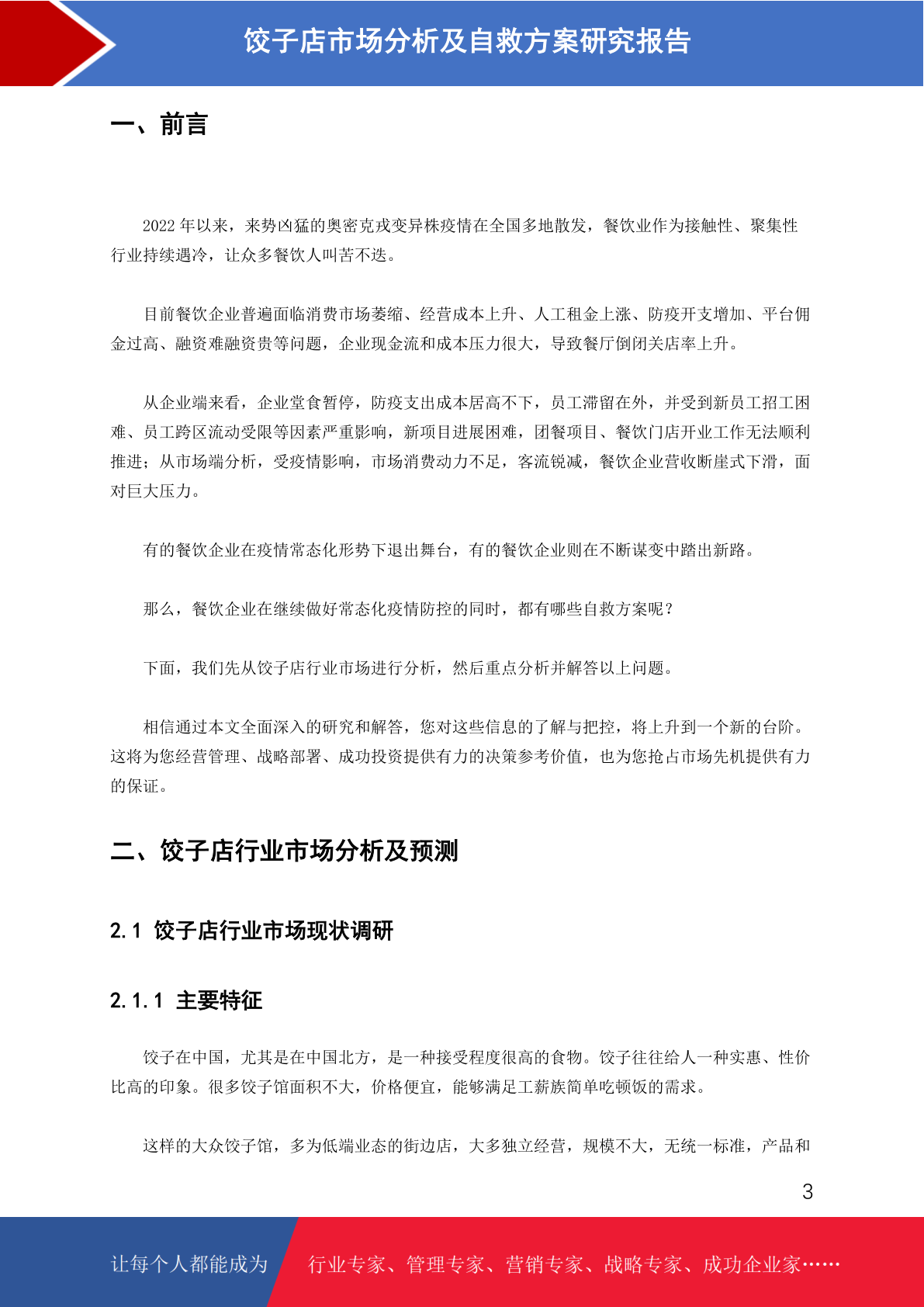 饺子店市场分析及自救方案研究报告

一、前言

2022 年以来，来势凶猛的奥密克戎变异株疫情在全国多地散发，餐饮业作为接触性、聚集性行业持续遇冷，让众多餐饮人叫苦不迭。

目前餐饮企业普遍面临消费市场萎缩、经营成本上升、人工租金上涨、防疫开支增加、平台佣金过高、融资难融资贵等问题，企业现金流和成本压力很大，导致餐厅倒闭关店率上升。

从企业端来看，企业堂食暂停，防疫支出成本居高不下，员工滞留在外，并受到新员工招工困难、员工跨区流动受限等因素严重影响，新项目进展困难，团餐项目、餐饮门店开业工作无法顺利推进；从市场端分析，受疫情影响，市场消费动力不足，客流锐减，餐饮企业营收断崖式下滑，面对巨大压力。

有的餐饮企业在疫情常态化形势下退出舞台，有的餐饮企业则在不断谋变中踏出新路。

那么，餐饮企业在继续做好常态化疫情防控的同时，都有哪些自救方案呢？

下面，我们先从饺子店行业市场进行分析，然后重点分析并解答以上问题。

相信通过本文全面深入的研究和解答，您对这些信息的了解与把控，将上升到一个新的台阶。这将为您经营管理、战略部署、成功投资提供有力的决策参考价值，也为您抢占市场先机提供有力的保证。

二、饺子店行业市场分析及预测

2.1 饺子店行业市场现状调研

2.1.1 主要特征

饺子在中国，尤其是在中国北方，是一种接受程度很高的食物。饺子往往给人一种实惠、性价比高的印象。很多饺子馆面积不大，价格便宜，能够满足工薪族简单吃顿饭的需求。

这样的大众饺子馆，多为低端业态的街边店，大多独立经营，规模不大，无统一标准，产品和

3

让每个人都能成为 行业专家、管理专家、营销专家、战略专家、成功企业家……